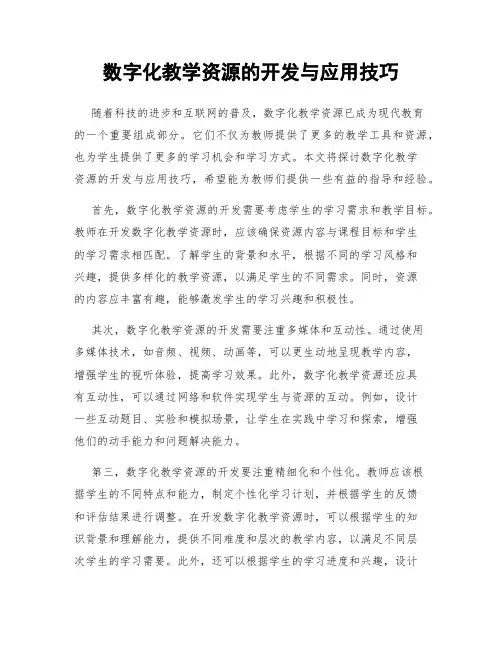 数字化教学资源的开发与应用技巧

随着科技的进步和互联网的普及，数字化教学资源已成为现代教育的一个重要组成部分。它们不仅为教师提供了更多的教学工具和资源，也为学生提供了更多的学习机会和学习方式。本文将探讨数字化教学资源的开发与应用技巧，希望能为教师们提供一些有益的指导和经验。

首先，数字化教学资源的开发需要考虑学生的学习需求和教学目标。教师在开发数字化教学资源时，应该确保资源内容与课程目标和学生的学习需求相匹配。了解学生的背景和水平，根据不同的学习风格和兴趣，提供多样化的教学资源，以满足学生的不同需求。同时，资源的内容应丰富有趣，能够激发学生的学习兴趣和积极性。

其次，数字化教学资源的开发需要注重多媒体和互动性。通过使用多媒体技术，如音频、视频、动画等，可以更生动地呈现教学内容，增强学生的视听体验，提高学习效果。此外，数字化教学资源还应具有互动性，可以通过网络和软件实现学生与资源的互动。例如，设计一些互动题目、实验和模拟场景，让学生在实践中学习和探索，增强他们的动手能力和问题解决能力。

第三，数字化教学资源的开发要注重精细化和个性化。教师应该根据学生的不同特点和能力，制定个性化学习计划，并根据学生的反馈和评估结果进行调整。在开发数字化教学资源时，可以根据学生的知识背景和理解能力，提供不同难度和层次的教学内容，以满足不同层次学生的学习需要。此外，还可以根据学生的学习进度和兴趣，设计